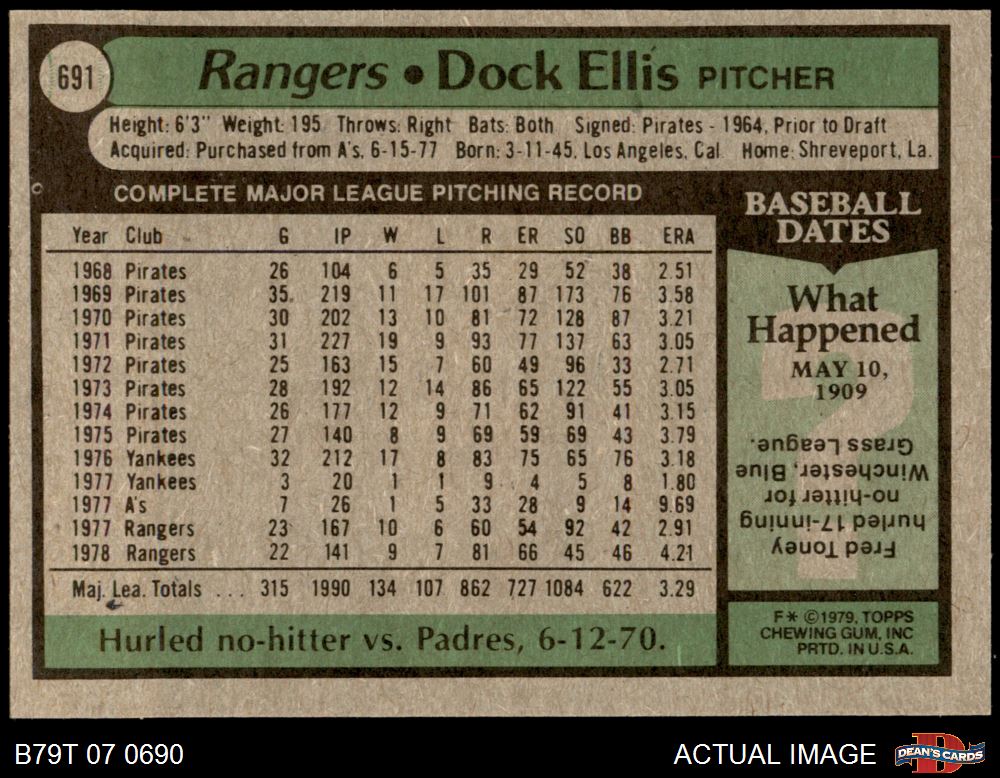 691 Rangers • Dock Ellis PITCHER

Height: 6'3" Weight: 195 Throws: Right Bats: Both Signed: Pirates - 1964, Prior to Draft
Acquired: Purchased from A's, 6-15-77 Born: 3-11-45, Los Angeles, Cal. Home: Shreveport, La.

COMPLETE MAJOR LEAGUE PITCHING RECORD

| Year | Club | G | IP | W | L | R | ER | SO | BB | ERA |
|---|---|---|---|---|---|---|---|---|---|---|
| 1968 | Pirates | 26 | 104 | 6 | 5 | 35 | 29 | 52 | 38 | 2.51 |
| 1969 | Pirates | 35 | 219 | 11 | 17 | 101 | 87 | 173 | 76 | 3.58 |
| 1970 | Pirates | 30 | 202 | 13 | 10 | 81 | 72 | 128 | 87 | 3.21 |
| 1971 | Pirates | 31 | 227 | 19 | 9 | 93 | 77 | 137 | 63 | 3.05 |
| 1972 | Pirates | 25 | 163 | 15 | 7 | 60 | 49 | 96 | 33 | 2.71 |
| 1973 | Pirates | 28 | 192 | 12 | 14 | 86 | 65 | 122 | 55 | 3.05 |
| 1974 | Pirates | 26 | 177 | 12 | 9 | 71 | 62 | 91 | 41 | 3.15 |
| 1975 | Pirates | 27 | 140 | 8 | 9 | 69 | 59 | 69 | 43 | 3.79 |
| 1976 | Yankees | 32 | 212 | 17 | 8 | 83 | 75 | 65 | 76 | 3.18 |
| 1977 | Yankees | 3 | 20 | 1 | 1 | 9 | 4 | 5 | 8 | 1.80 |
| 1977 | A's | 7 | 26 | 1 | 5 | 33 | 28 | 9 | 14 | 9.69 |
| 1977 | Rangers | 23 | 167 | 10 | 6 | 60 | 54 | 92 | 42 | 2.91 |
| 1978 | Rangers | 22 | 141 | 9 | 7 | 81 | 66 | 45 | 46 | 4.21 |
| Maj. Lea. Totals |  | 315 | 1990 | 134 | 107 | 862 | 727 | 1084 | 622 | 3.29 |

Hurled no-hitter vs. Padres, 6-12-70.

BASEBALL DATES

What Happened

MAY 10, 1909

Fred Toney hurled 17-inning no-hitter for Winchester, Blue Grass League.

F* ©1979, TOPPS CHEWING GUM, INC PRTD. IN U.S.A.

B79T 07 0690

ACTUAL IMAGE

DEAN'S CARDS